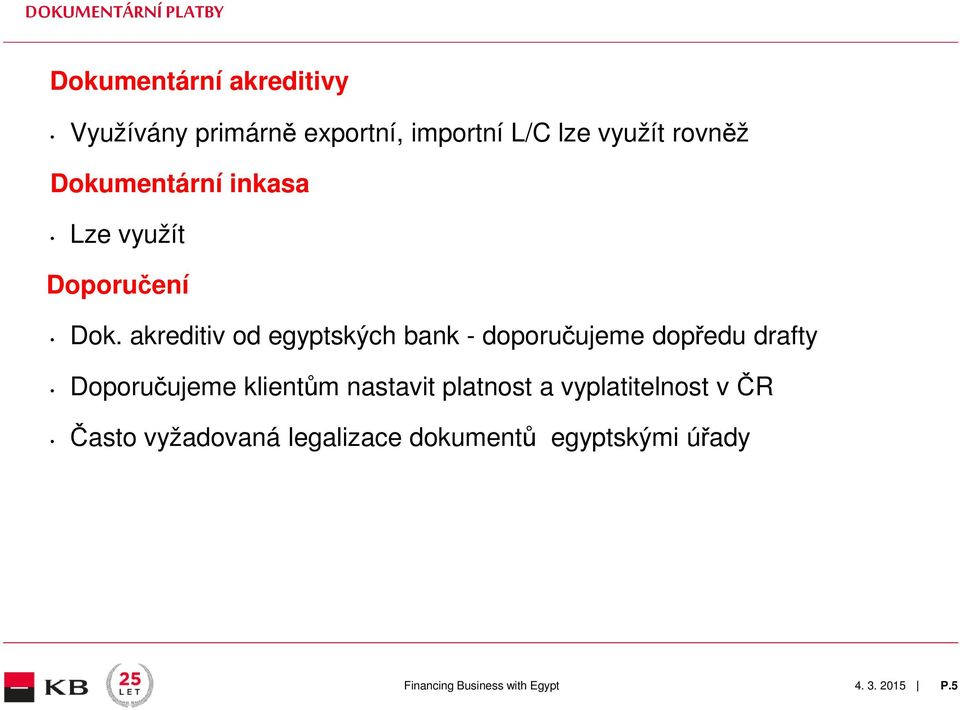 DOKUMENTÁRNÍ PLATBY

Dokumentární akreditivy

• Využívány primárně exportní, importní L/C lze využít rovněž

Dokumentární inkasa

• Lze využít

Doporučení

• Dok. akreditiv od egyptských bank - doporučujeme dopředu drafty

• Doporučujeme klientům nastavit platnost a vyplatitelnost v ČR

• Často vyžadovaná legalizace dokumentů egyptskými úřady

KB 25 LET

Financing Business with Egypt

4. 3. 2015 | P.5